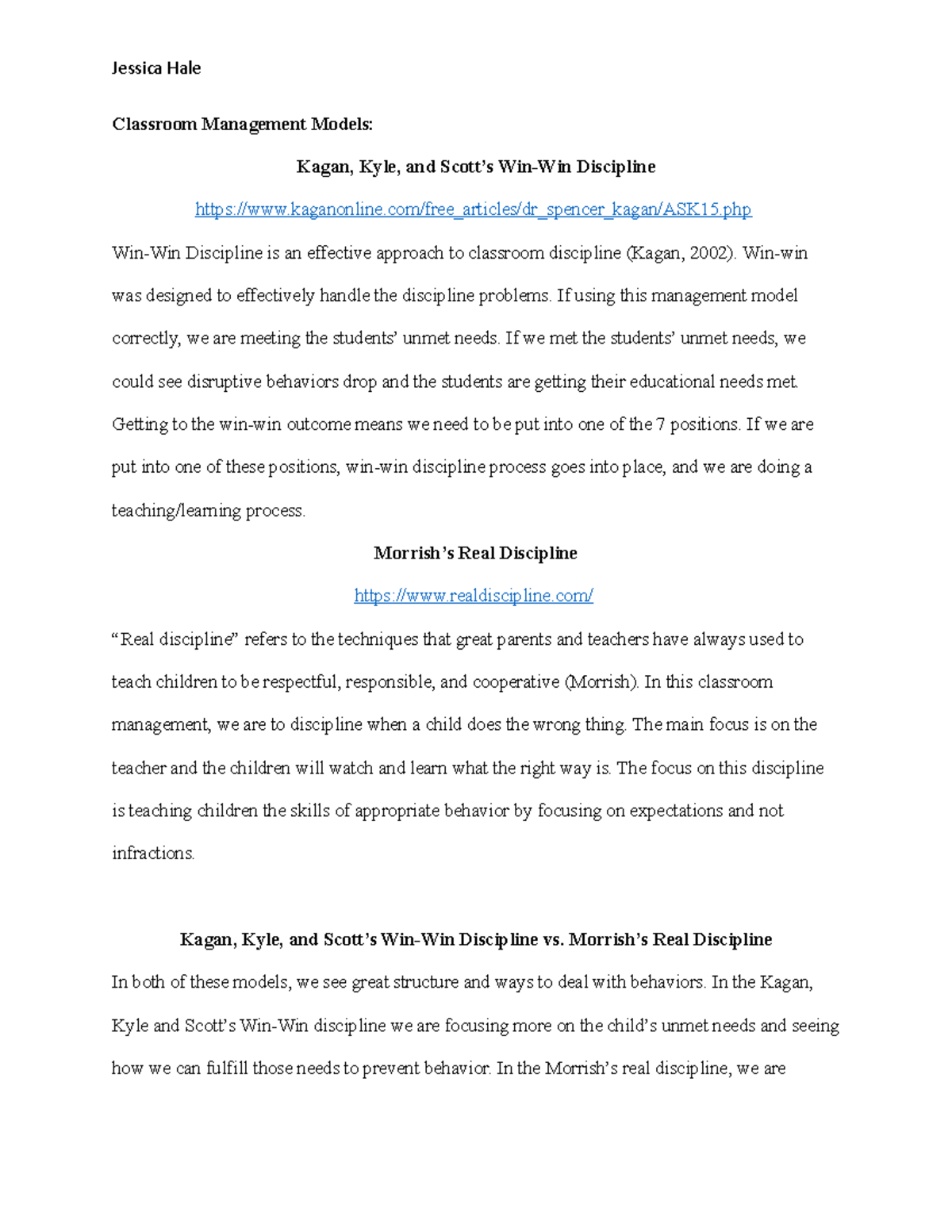 Jessica Hale

Classroom Management Models:

Kagan, Kyle, and Scott's Win-Win Discipline

https://www.kaganonline.com/free_articles/dr_spencer_kagan/ASK15.php

Win-Win Discipline is an effective approach to classroom discipline (Kagan, 2002). Win-win was designed to effectively handle the discipline problems. If using this management model correctly, we are meeting the students' unmet needs. If we met the students' unmet needs, we could see disruptive behaviors drop and the students are getting their educational needs met. Getting to the win-win outcome means we need to be put into one of the 7 positions. If we are put into one of these positions, win-win discipline process goes into place, and we are doing a teaching/learning process.

Morrish's Real Discipline

https://www.realdiscipline.com/

"Real discipline" refers to the techniques that great parents and teachers have always used to teach children to be respectful, responsible, and cooperative (Morrish). In this classroom management, we are to discipline when a child does the wrong thing. The main focus is on the teacher and the children will watch and learn what the right way is. The focus on this discipline is teaching children the skills of appropriate behavior by focusing on expectations and not infractions.

Kagan, Kyle, and Scott's Win-Win Discipline vs. Morrish's Real Discipline

In both of these models, we see great structure and ways to deal with behaviors. In the Kagan, Kyle and Scott's Win-Win discipline we are focusing more on the child's unmet needs and seeing how we can fulfill those needs to prevent behavior. In the Morrish's real discipline, we are